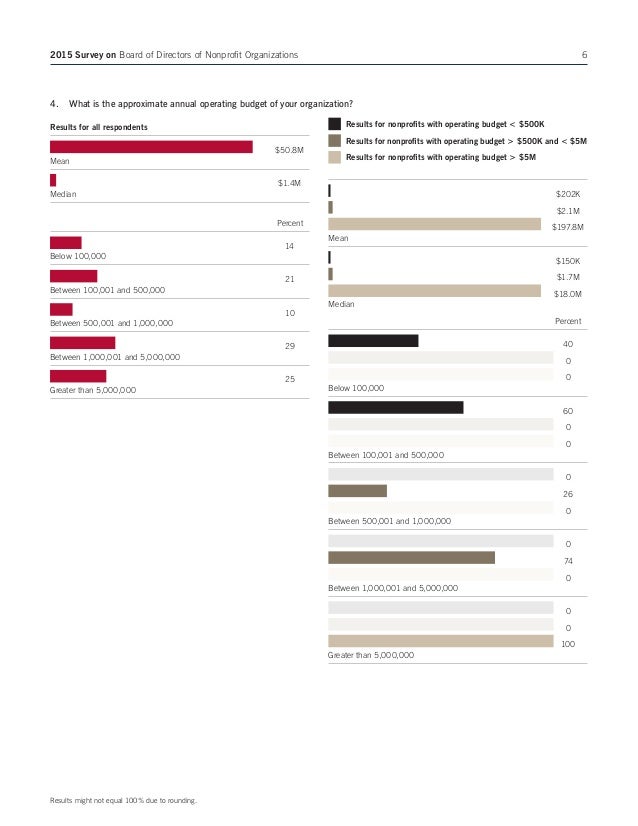 2015 Survey on Board of Directors of Nonprofit Organizations 6

4. What is the approximate annual operating budget of your organization?

Results for all respondents

$50.8M
Mean

$1.4M
Median

Percent

14
Below 100,000

21
Between 100,001 and 500,000

10
Between 500,001 and 1,000,000

29
Between 1,000,001 and 5,000,000

25
Greater than 5,000,000

Results for nonprofits with operating budget < $500K
Results for nonprofits with operating budget > $500K and < $5M
Results for nonprofits with operating budget > $5M

$202K
$2.1M
$197.8M
Mean

$150K
$1.7M
$18.0M
Median

Percent

40
0
0
Below 100,000

60
0
0
Between 100,001 and 500,000

0
26
0
Between 500,001 and 1,000,000

0
74
0
Between 1,000,001 and 5,000,000

0
0
100
Greater than 5,000,000

Results might not equal 100% due to rounding.